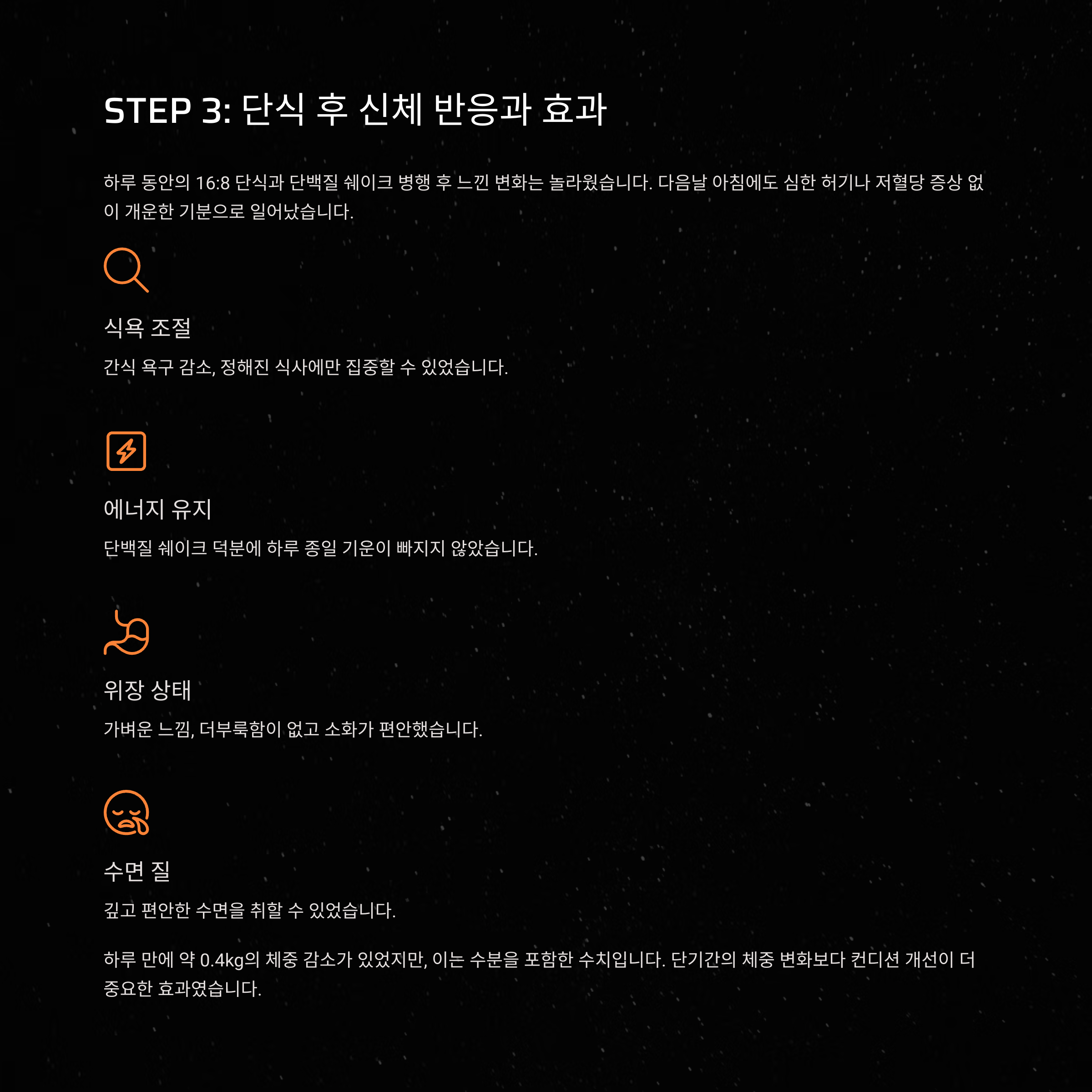 STEP 3: 단식 후 신체 반응과 효과

하루 동안의 16:8 단식과 단백질 쉐이크 병행 후 느낀 변화는 놀라웠습니다. 다음날 아침에도 심한 허기나 저혈당 증상 없이 개운한 기분으로 일어났습니다.

식욕 조절

간식 욕구 감소, 정해진 식사에만 집중할 수 있었습니다.

에너지 유지

단백질 쉐이크 덕분에 하루 종일 기운이 빠지지 않았습니다.

위장 상태

가벼운 느낌, 더부룩함이 없고 소화가 편안했습니다.

수면 질

깊고 편안한 수면을 취할 수 있었습니다.

하루 만에 약 0.4kg의 체중 감소가 있었지만, 이는 수분을 포함한 수치입니다. 단기간의 체중 변화보다 컨디션 개선이 더 중요한 효과였습니다.